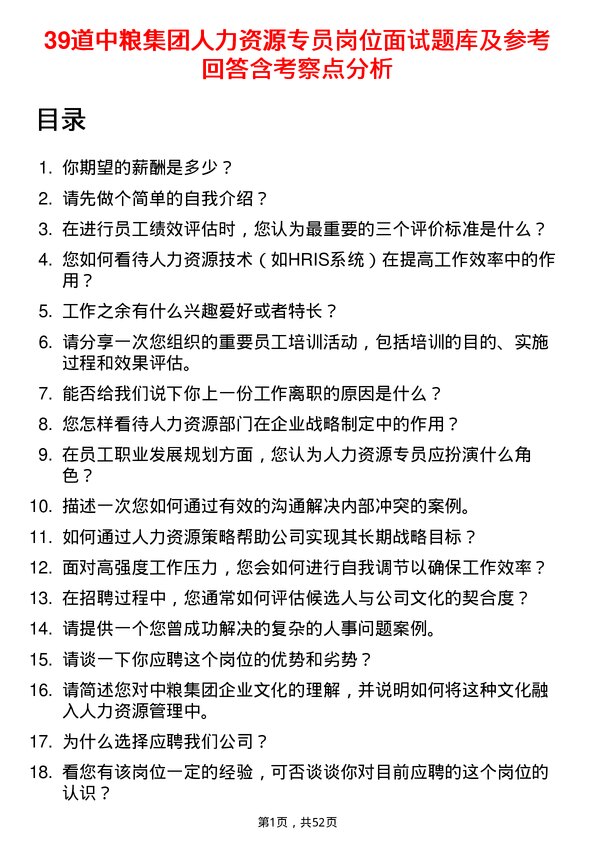 39道中粮集团人力资源专员岗位面试题库及参考回答含考察点分析

目录

1. 你期望的薪酬是多少？
2. 请先做个简单的自我介绍？
3. 在进行员工绩效评估时，您认为最重要的三个评价标准是什么？
4. 您如何看待人力资源技术（如HRIS系统）在提高工作效率中的作用？
5. 工作之余有什么兴趣爱好或者特长？
6. 请分享一次您组织的重要员工培训活动，包括培训的目的、实施过程和效果评估。
7. 能否给我们说下你上一份工作离职的原因是什么？
8. 您怎样看待人力资源部门在企业战略制定中的作用？
9. 在员工职业发展规划方面，您认为人力资源专员应扮演什么角色？
10. 描述一次您如何通过有效的沟通解决内部冲突的案例。
11. 如何通过人力资源策略帮助公司实现其长期战略目标？
12. 面对高强度工作压力，您会如何进行自我调节以确保工作效率？
13. 在招聘过程中，您通常如何评估候选人与公司文化的契合度？
14. 请提供一个您曾成功解决的复杂的人事问题案例。
15. 请谈一下你应聘这个岗位的优势和劣势？
16. 请简述您对中粮集团企业文化的理解，并说明如何将这种文化融入人力资源管理中。
17. 为什么选择应聘我们公司？
18. 看您有该岗位一定的经验，可否谈谈你对目前应聘的这个岗位的认识？

第1页，共52页